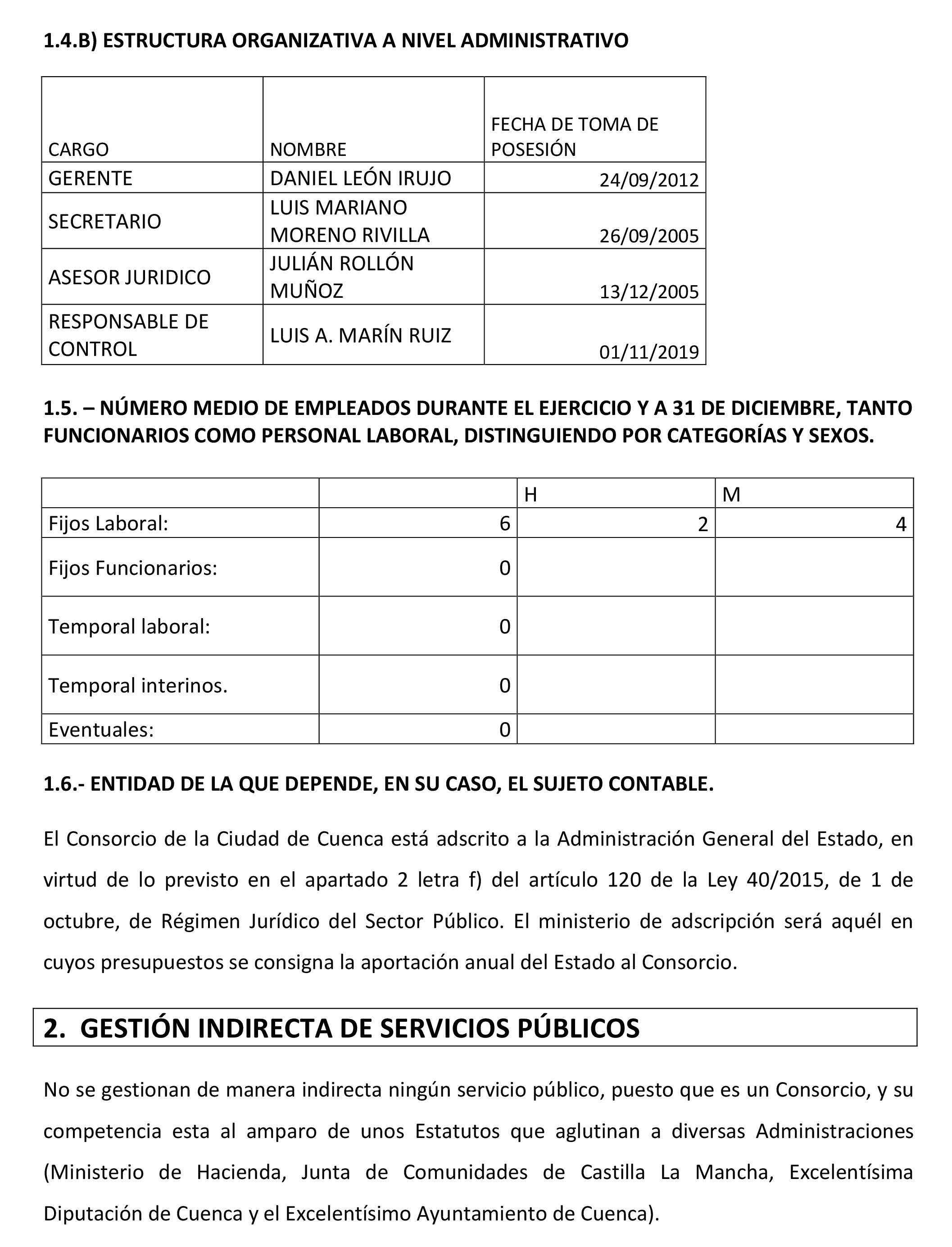 1.4.B) ESTRUCTURA ORGANIZATIVA A NIVEL ADMINISTRATIVO

| CARGO | NOMBRE | FECHA DE TOMA DE POSESIÓN |
|---|---|---|
| GERENTE | DANIEL LEÓN IRUJO | 24/09/2012 |
| SECRETARIO | LUIS MARIANO MORENO RIVILLA | 26/09/2005 |
| ASESOR JURIDICO | JULIÁN ROLLÓN MUÑOZ | 13/12/2005 |
| RESPONSABLE DE CONTROL | LUIS A. MARÍN RUIZ | 01/11/2019 |

1.5. – NÚMERO MEDIO DE EMPLEADOS DURANTE EL EJERCICIO Y A 31 DE DICIEMBRE, TANTO FUNCIONARIOS COMO PERSONAL LABORAL, DISTINGUIENDO POR CATEGORÍAS Y SEXOS.

| | | H | M |
|---|---|---|---|
| Fijos Laboral: | 6 | 2 | 4 |
| Fijos Funcionarios: | 0 | | |
| Temporal laboral: | 0 | | |
| Temporal interinos. | 0 | | |
| Eventuales: | 0 | | |

1.6.- ENTIDAD DE LA QUE DEPENDE, EN SU CASO, EL SUJETO CONTABLE.

El Consorcio de la Ciudad de Cuenca está adscrito a la Administración General del Estado, en virtud de lo previsto en el apartado 2 letra f) del artículo 120 de la Ley 40/2015, de 1 de octubre, de Régimen Jurídico del Sector Público. El ministerio de adscripción será aquél en cuyos presupuestos se consigna la aportación anual del Estado al Consorcio.

2. GESTIÓN INDIRECTA DE SERVICIOS PÚBLICOS

No se gestionan de manera indirecta ningún servicio público, puesto que es un Consorcio, y su competencia esta al amparo de unos Estatutos que aglutinan a diversas Administraciones (Ministerio de Hacienda, Junta de Comunidades de Castilla La Mancha, Excelentísima Diputación de Cuenca y el Excelentísimo Ayuntamiento de Cuenca).